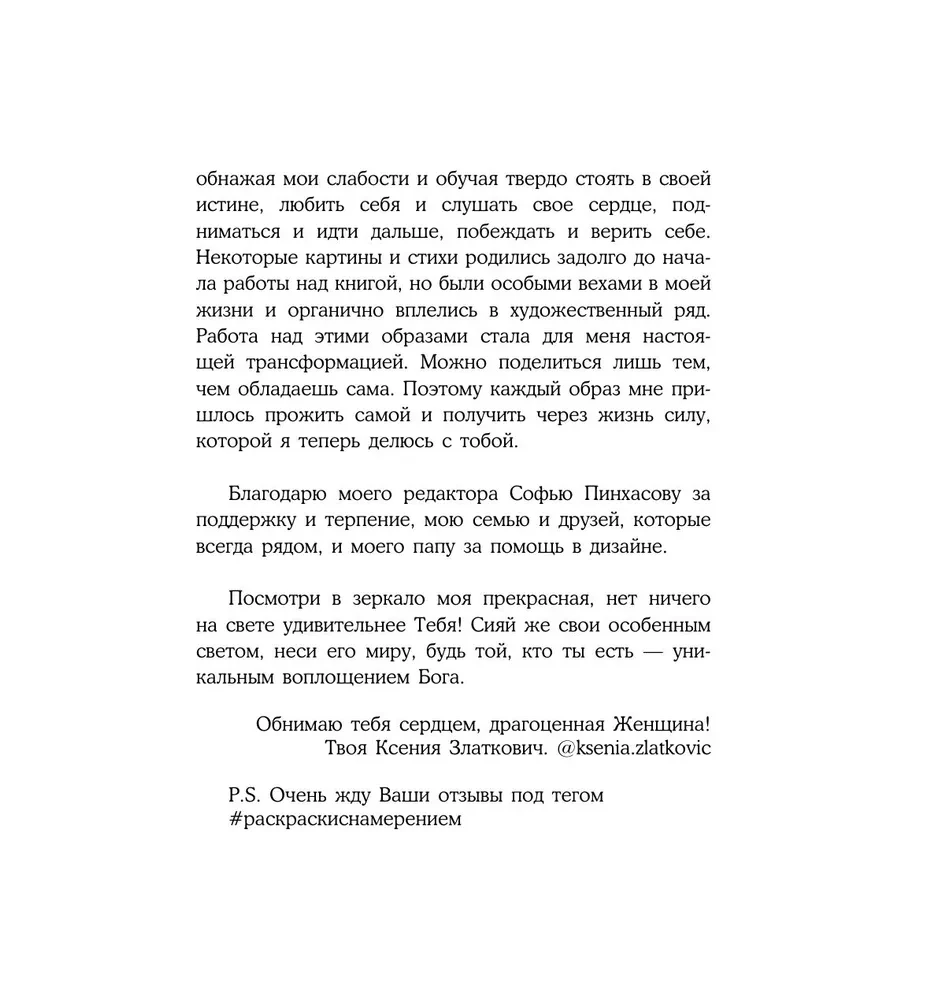 обнажая мои слабости и обучая твердо стоять в своей истине, любить себя и слушать свое сердце, подниматься и идти дальше, побеждать и верить себе. Некоторые картины и стихи родились задолго до начала работы над книгой, но были особыми вехами в моей жизни и органично вплелись в художественный ряд. Работа над этими образами стала для меня настоящей трансформацией. Можно поделиться лишь тем, чем обладаешь сама. Поэтому каждый образ мне пришлось прожить самой и получить через жизнь силу, которой я теперь делюсь с тобой.

Благодарю моего редактора Софью Пинхасову за поддержку и терпение, мою семью и друзей, которые всегда рядом, и моего папу за помощь в дизайне.

Посмотри в зеркало моя прекрасная, нет ничего на свете удивительнее Тебя! Сияй же свои особенным светом, неси его миру, будь той, кто ты есть — уникальным воплощением Бога.

Обнимаю тебя сердцем, драгоценная Женщина!
Твоя Ксения Златкович. @ksenia.zlatkovic

P.S. Очень жду Ваши отзывы под тегом #раскраскиснамерением